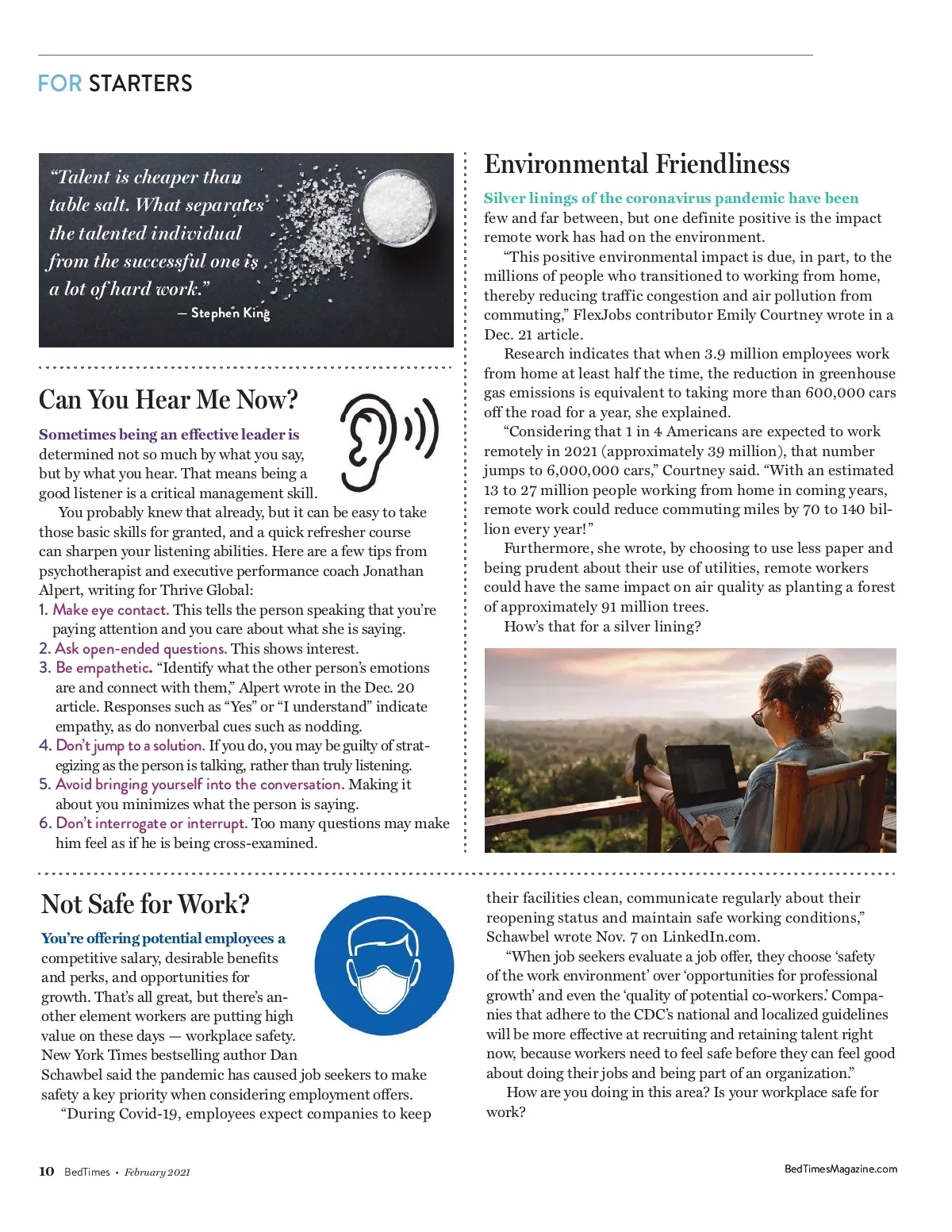 FOR STARTERS

"Talent is cheaper than table salt. What separates the talented individual from the successful one is a lot of hard work."
— Stephen King

Can You Hear Me Now?

Sometimes being an effective leader is determined not so much by what you say, but by what you hear. That means being a good listener is a critical management skill.

You probably knew that already, but it can be easy to take those basic skills for granted, and a quick refresher course can sharpen your listening abilities. Here are a few tips from psychotherapist and executive performance coach Jonathan Alpert, writing for Thrive Global:

1. Make eye contact. This tells the person speaking that you're paying attention and you care about what she is saying.
2. Ask open-ended questions. This shows interest.
3. Be empathetic. "Identify what the other person's emotions are and connect with them," Alpert wrote in the Dec. 20 article. Responses such as "Yes" or "I understand" indicate empathy, as do nonverbal cues such as nodding.
4. Don't jump to a solution. If you do, you may be guilty of strategizing as the person is talking, rather than truly listening.
5. Avoid bringing yourself into the conversation. Making it about you minimizes what the person is saying.
6. Don't interrogate or interrupt. Too many questions may make him feel as if he is being cross-examined.

Environmental Friendliness

Silver linings of the coronavirus pandemic have been few and far between, but one definite positive is the impact remote work has had on the environment.

"This positive environmental impact is due, in part, to the millions of people who transitioned to working from home, thereby reducing traffic congestion and air pollution from commuting," FlexJobs contributor Emily Courtney wrote in a Dec. 21 article.

Research indicates that when 3.9 million employees work from home at least half the time, the reduction in greenhouse gas emissions is equivalent to taking more than 600,000 cars off the road for a year, she explained.

"Considering that 1 in 4 Americans are expected to work remotely in 2021 (approximately 39 million), that number jumps to 6,000,000 cars," Courtney said. "With an estimated 13 to 27 million people working from home in coming years, remote work could reduce commuting miles by 70 to 140 billion every year!"

Furthermore, she wrote, by choosing to use less paper and being prudent about their use of utilities, remote workers could have the same impact on air quality as planting a forest of approximately 91 million trees.

How's that for a silver lining?

Not Safe for Work?

You're offering potential employees a competitive salary, desirable benefits and perks, and opportunities for growth. That's all great, but there's another element workers are putting high value on these days — workplace safety. New York Times bestselling author Dan Schawbel said the pandemic has caused job seekers to make safety a key priority when considering employment offers.

"During Covid-19, employees expect companies to keep their facilities clean, communicate regularly about their reopening status and maintain safe working conditions," Schawbel wrote Nov. 7 on LinkedIn.com.

"When job seekers evaluate a job offer, they choose 'safety of the work environment' over 'opportunities for professional growth' and even the 'quality of potential co-workers.' Companies that adhere to the CDC's national and localized guidelines will be more effective at recruiting and retaining talent right now, because workers need to feel safe before they can feel good about doing their jobs and being part of an organization."

How are you doing in this area? Is your workplace safe for work?

10 BedTimes • February 2021

BedTimesMagazine.com